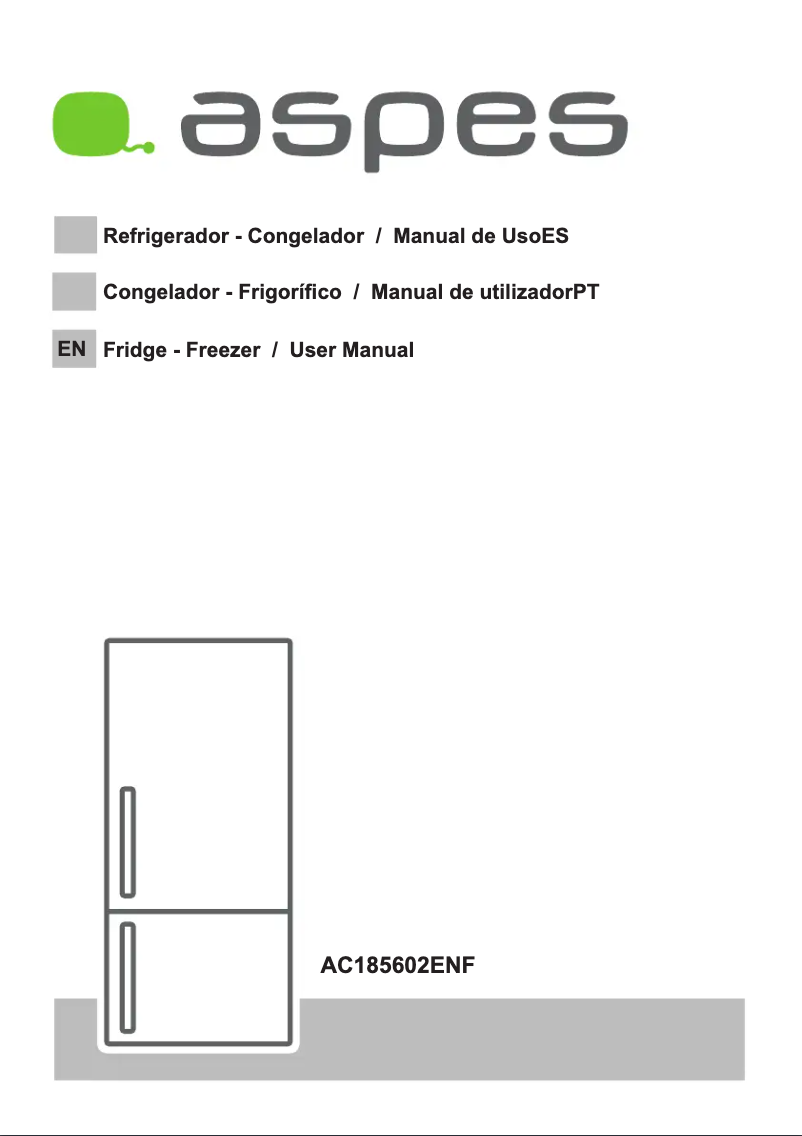 aspes

Refrigerador - Congelador / Manual de UsoES

Congelador - Frigorífico / Manual de utilizadorPT

EN Fridge - Freezer / User Manual

AC185602ENF